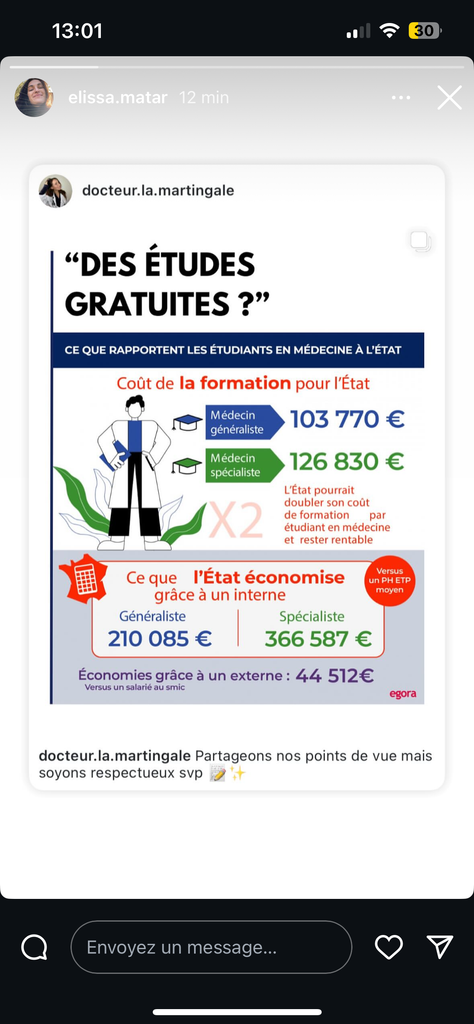 13:01

30

elissa.matar 12 min

docteur.la.martingale

“DES ÉTUDES GRATUITES ?”

CE QUE RAPPORTENT LES ÉTUDIANTS EN MÉDECINE À L'ÉTAT

Coût de la formation pour l'État

Médecin généraliste 103 770 €

Médecin spécialiste 126 830 €

X2

L'État pourrait doubler son coût de formation par étudiant en médecine et rester rentable

Ce que l'État économise grâce à un interne

Versus un PH ETP moyen

Généraliste 210 085 €

Spécialiste 366 587 €

Économies grâce à un externe : 44 512€

Versus un salarié au smic

egora

docteur.la.martingale Partageons nos points de vue mais soyons respectueux svp 📝✨

Envoyez un message...